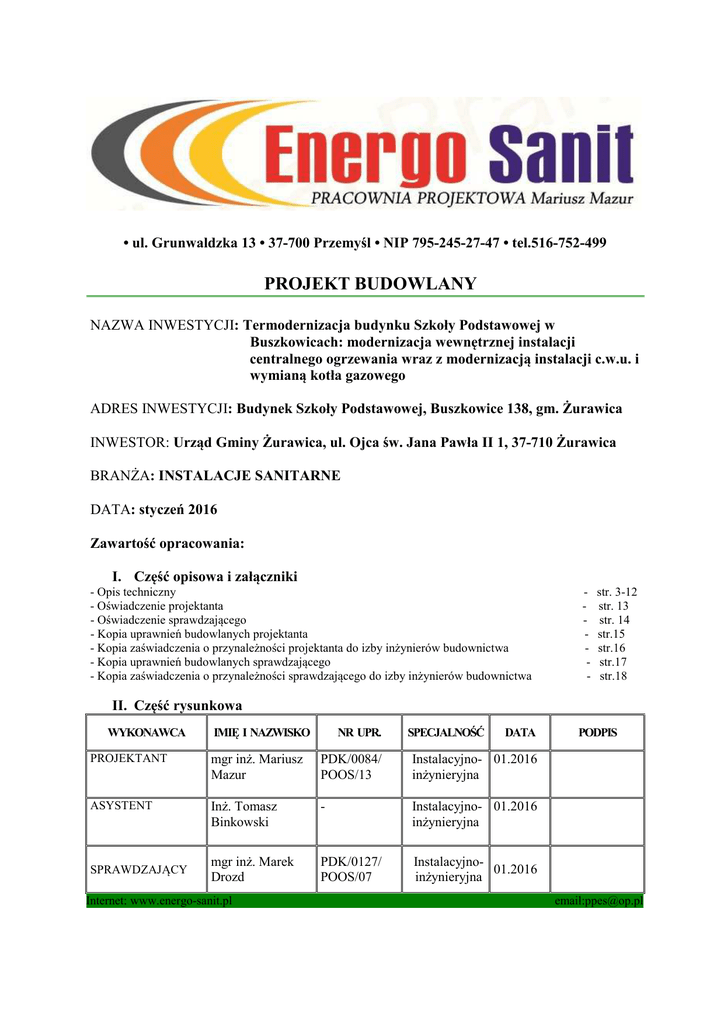 Energo Sanit
PRACOWNIA PROJEKTOWA Mariusz Mazur

• ul. Grunwaldzka 13 • 37-700 Przemyśl • NIP 795-245-27-47 • tel.516-752-499

PROJEKT BUDOWLANY

NAZWA INWESTYCJI: Termodernizacja budynku Szkoły Podstawowej w Buszkowicach: modernizacja wewnętrznej instalacji centralnego ogrzewania wraz z modernizacją instalacji c.w.u. i wymianą kotła gazowego

ADRES INWESTYCJI: Budynek Szkoły Podstawowej, Buszkowice 138, gm. Żurawica

INWESTOR: Urząd Gminy Żurawica, ul. Ojca św. Jana Pawła II 1, 37-710 Żurawica

BRANŻA: INSTALACJE SANITARNE

DATA: styczeń 2016

Zawartość opracowania:

I. Część opisowa i załączniki
- Opis techniczny - str. 3-12
- Oświadczenie projektanta - str. 13
- Oświadczenie sprawdzającego - str. 14
- Kopia uprawnień budowlanych projektanta - str.15
- Kopia zaświadczenia o przynależności projektanta do izby inżynierów budownictwa - str.16
- Kopia uprawnień budowlanych sprawdzającego - str.17
- Kopia zaświadczenia o przynależności sprawdzającego do izby inżynierów budownictwa - str.18

II. Część rysunkowa

| WYKONAWCA | IMIĘ I NAZWISKO | NR UPR. | SPECJALNOŚĆ | DATA | PODPIS |
|---|---|---|---|---|---|
| PROJEKTANT | mgr inż. Mariusz Mazur | PDK/0084/ POOS/13 | Instalacyjno-inżynieryjna | 01.2016 | |
| ASYSTENT | Inż. Tomasz Binkowski | - | Instalacyjno-inżynieryjna | 01.2016 | |
| SPRAWDZAJĄCY | mgr inż. Marek Drozd | PDK/0127/ POOS/07 | Instalacyjno-inżynieryjna | 01.2016 | |

Internet: www.energo-sanit.pl email:ppes@op.pl